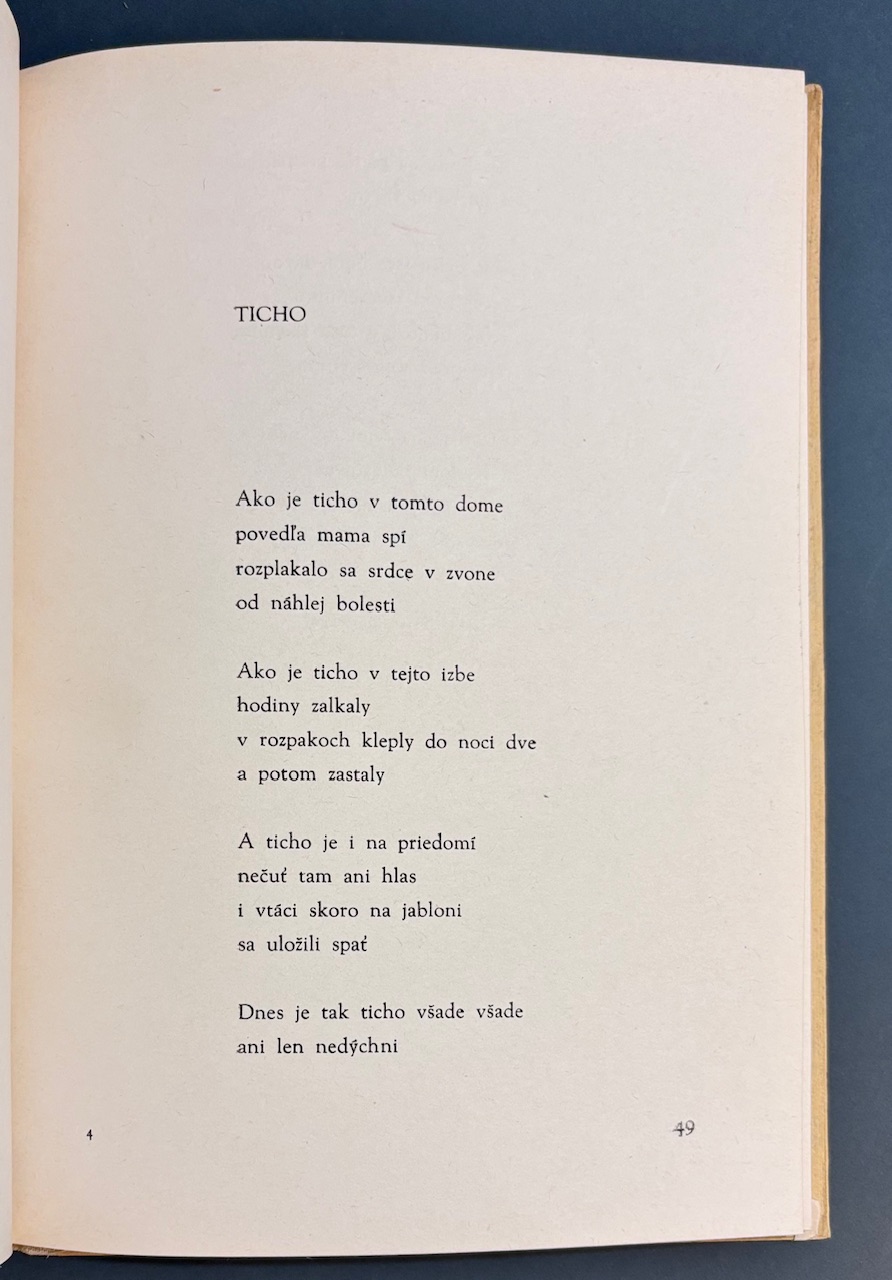 TICHO

Ako je ticho v tomto dome
povedľa mama spí
rozplakalo sa srdce v zvone
od náhlej bolesti

Ako je ticho v tejto izbe
hodiny zalkaly
v rozpakoch kleply do noci dve
a potom zastaly

A ticho je i na priedomí
nečuť tam ani hlas
i vtáci skoro na jabloni
sa uložili spať

Dnes je tak ticho všade všade
ani len nedýchni

4

49